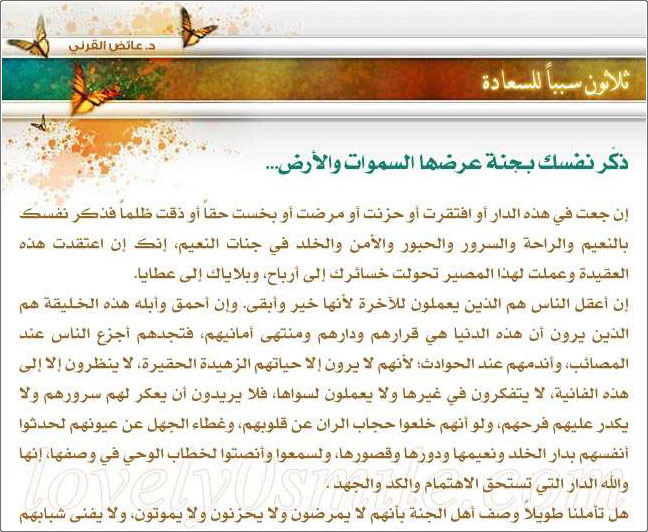 د. عائض القرني

ثلاثون سبباً للسعادة

ذكّر نفسك بجنة عرضها السموات والأرض...

إن جعت في هذه الدار أو افتقرت أو حزنت أو مرضت أو بخست حقاً أو ذقت ظلماً فذكر نفسك بالنعيم والراحة والسرور والحبور والأمن والخلد في جنات النعيم، إنك إن اعتقدت هذه العقيدة وعملت لهذا المصير تحولت خسائرك إلى أرباح، وبلاياك إلى عطايا.

إن أعقل الناس هم الذين يعملون للآخرة لأنها خير وأبقى. وإن أحمق وأبله هذه الخليقة هم الذين يرون أن هذه الدنيا هي قرارهم ودارهم ومنتهى أمانيهم، فتجدهم أجزع الناس عند المصائب، وأندمهم عند الحوادث؛ لأنهم لا يرون إلا حياتهم الزهيدة الحقيرة، لا ينظرون إلا إلى هذه الفانية، لا يتفكرون في غيرها ولا يعملون لسواها، فلا يريدون أن يعكر لهم سرورهم ولا يكدر عليهم فرحهم، ولو أنهم خلعوا حجاب الران عن قلوبهم، وغطاء الجهل عن عيونهم لحدثوا أنفسهم بدار الخلد ونعيمها ودورها وقصورها، ولسمعوا وأنصتوا لخطاب الوحي في وصفها، إنها والله الدار التي تستحق الاهتمام والكد والجهد.

هل تأملنا طويلاً وصف أهل الجنة بأنهم لا يمرضون ولا يحزنون ولا يموتون، ولا يفنى شبابهم

lovelyUsmile.com